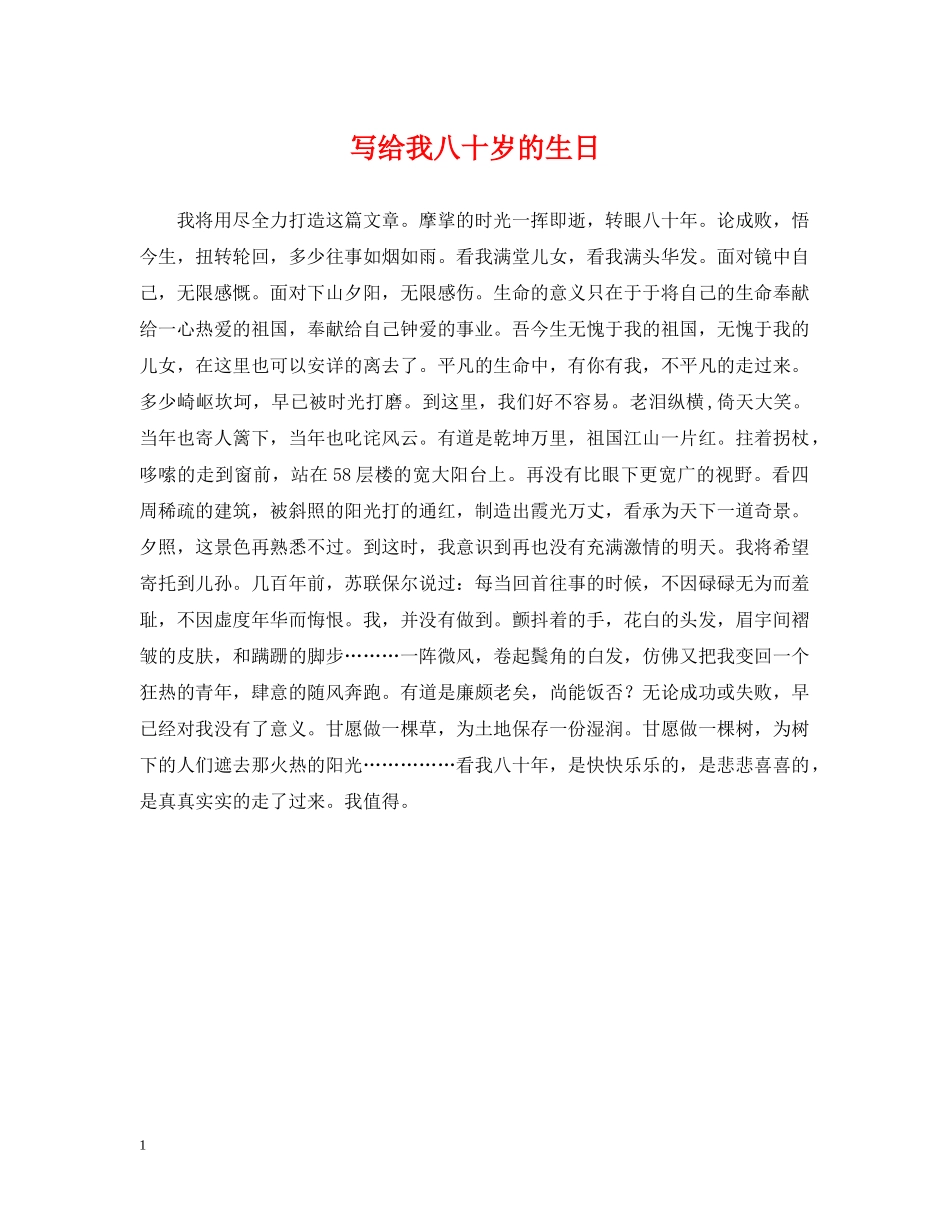 写给我八十岁的生日

我将用尽全力打造这篇文章。摩挲的时光一挥即逝，转眼八十年。论成败，悟今生，扭转轮回，多少往事如烟如雨。看我满堂儿女，看我满头华发。面对镜中自己，无限感慨。面对下山夕阳，无限感伤。生命的意义只在于于将自己的生命奉献给一心热爱的祖国，奉献给自己钟爱的事业。吾今生无愧于我的祖国，无愧于我的儿女，在这里也可以安详的离去了。平凡的生命中，有你有我，不平凡的走过来。多少崎岖坎坷，早已被时光打磨。到这里，我们好不容易。老泪纵横,倚天大笑。当年也寄人篱下，当年也叱诧风云。有道是乾坤万里，祖国江山一片红。拄着拐杖，哆嗦的走到窗前，站在58层楼的宽大阳台上。再没有比眼下更宽广的视野。看四周稀疏的建筑，被斜照的阳光打的通红，制造出霞光万丈，看承为天下一道奇景。夕照，这景色再熟悉不过。到这时，我意识到再也没有充满激情的明天。我将希望寄托到儿孙。几百年前，苏联保尔说过：每当回首往事的时候，不因碌碌无为而羞耻，不因虚度年华而悔恨。我，并没有做到。颤抖着的手，花白的头发，眉宇间褶皱的皮肤，和蹒跚的脚步………一阵微风，卷起鬓角的白发，仿佛又把我变回一个狂热的青年，肆意的随风奔跑。有道是廉颇老矣，尚能饭否？无论成功或失败，早已经对我没有了意义。甘愿做一棵草，为土地保存一份湿润。甘愿做一棵树，为树下的人们遮去那火热的阳光……………看我八十年，是快快乐乐的，是悲悲喜喜的，是真真实实的走了过来。我值得。

1